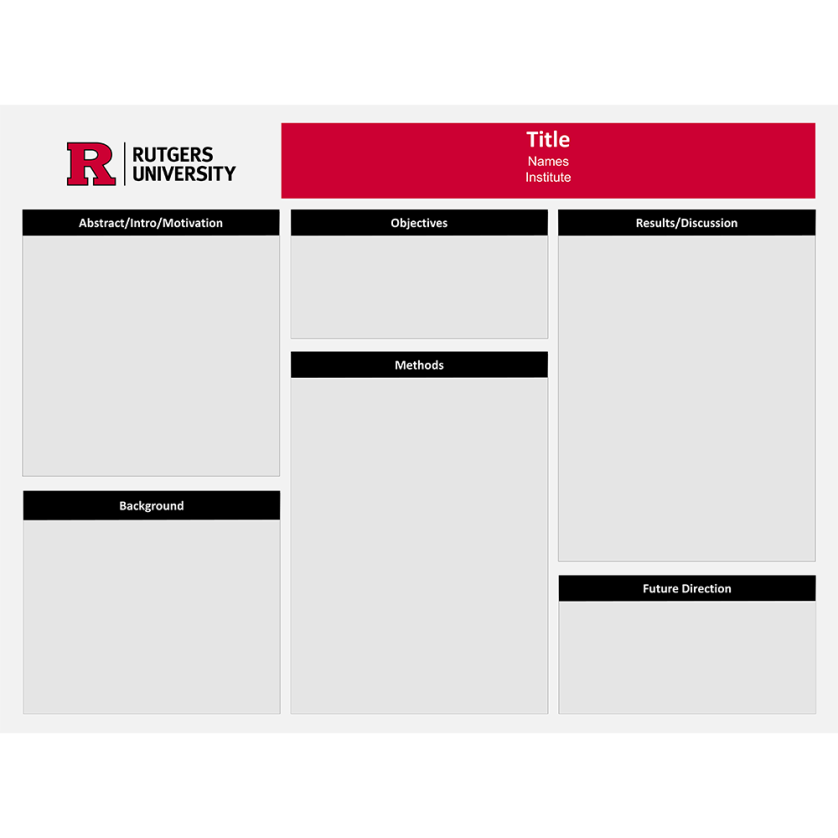 R RUTGERS UNIVERSITY

Title
Names
Institute

Abstract/Intro/Motivation

Background

Objectives

Methods

Results/Discussion

Future Direction